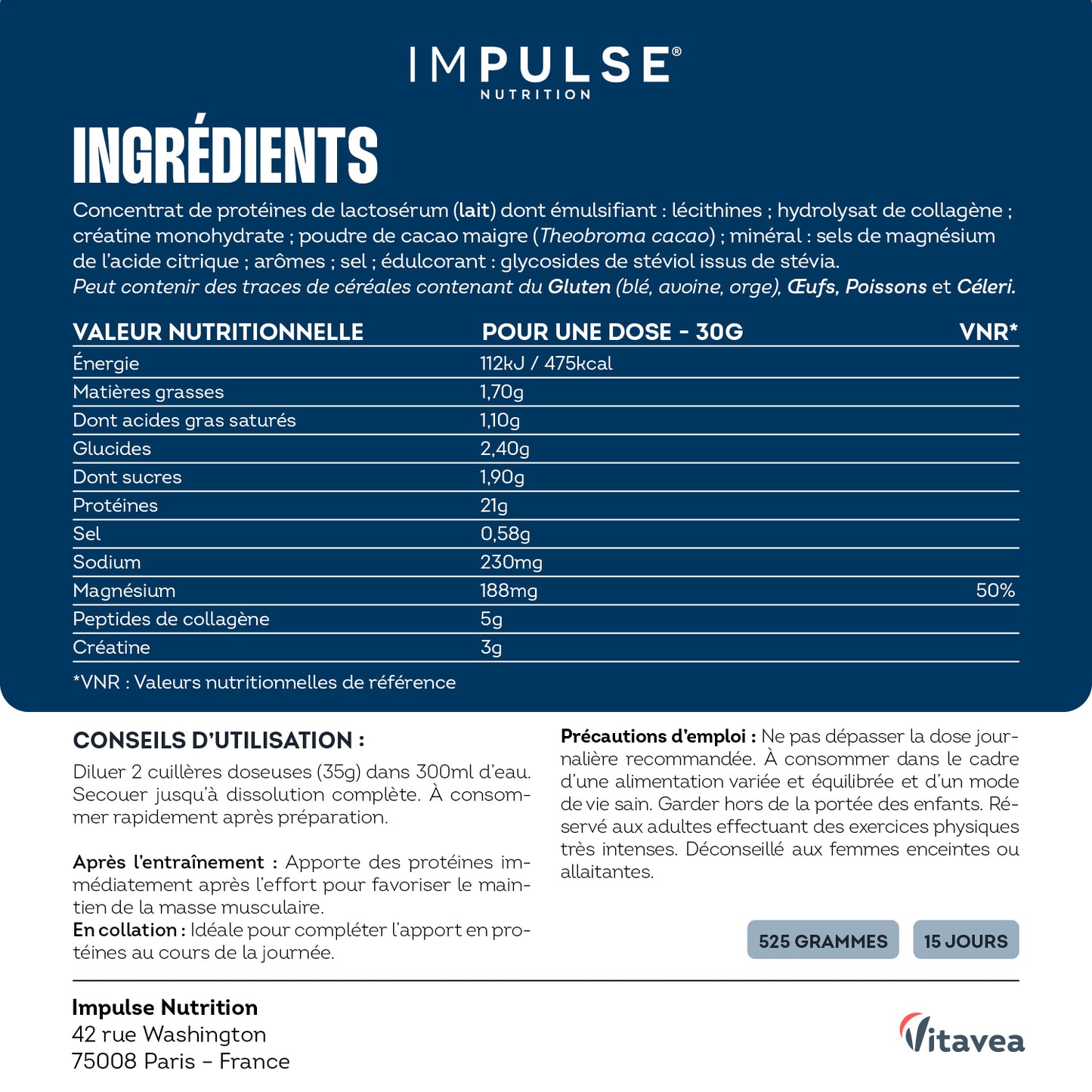 IMPULSE®
NUTRITION

INGRÉDIENTS

Concentrat de protéines de lactosérum (lait) dont émulsifiant : lécithines ; hydrolysat de collagène ; créatine monohydrate ; poudre de cacao maigre (Theobroma cacao) ; minéral : sels de magnésium de l'acide citrique ; arômes ; sel ; édulcorant : glycosides de stéviol issus de stévia.
Peut contenir des traces de céréales contenant du Gluten (blé, avoine, orge), Œufs, Poissons et Céleri.

| VALEUR NUTRITIONNELLE | POUR UNE DOSE - 30G | VNR* |
|---|---|---|
| Énergie | 112kJ / 475kcal | |
| Matières grasses | 1,70g | |
| Dont acides gras saturés | 1,10g | |
| Glucides | 2,40g | |
| Dont sucres | 1,90g | |
| Protéines | 21g | |
| Sel | 0,58g | |
| Sodium | 230mg | |
| Magnésium | 188mg | 50% |
| Peptides de collagène | 5g | |
| Créatine | 3g | |

*VNR : Valeurs nutritionnelles de référence

CONSEILS D'UTILISATION :
Diluer 2 cuillères doseuses (35g) dans 300ml d'eau. Secouer jusqu'à dissolution complète. À consommer rapidement après préparation.

Après l'entraînement : Apporte des protéines immédiatement après l'effort pour favoriser le maintien de la masse musculaire.
En collation : Idéale pour compléter l'apport en protéines au cours de la journée.

Précautions d'emploi : Ne pas dépasser la dose journalière recommandée. À consommer dans le cadre d'une alimentation variée et équilibrée et d'un mode de vie sain. Garder hors de la portée des enfants. Réservé aux adultes effectuant des exercices physiques très intenses. Déconseillé aux femmes enceintes ou allaitantes.

525 GRAMMES
15 JOURS

Impulse Nutrition
42 rue Washington
75008 Paris – France

Vitavea